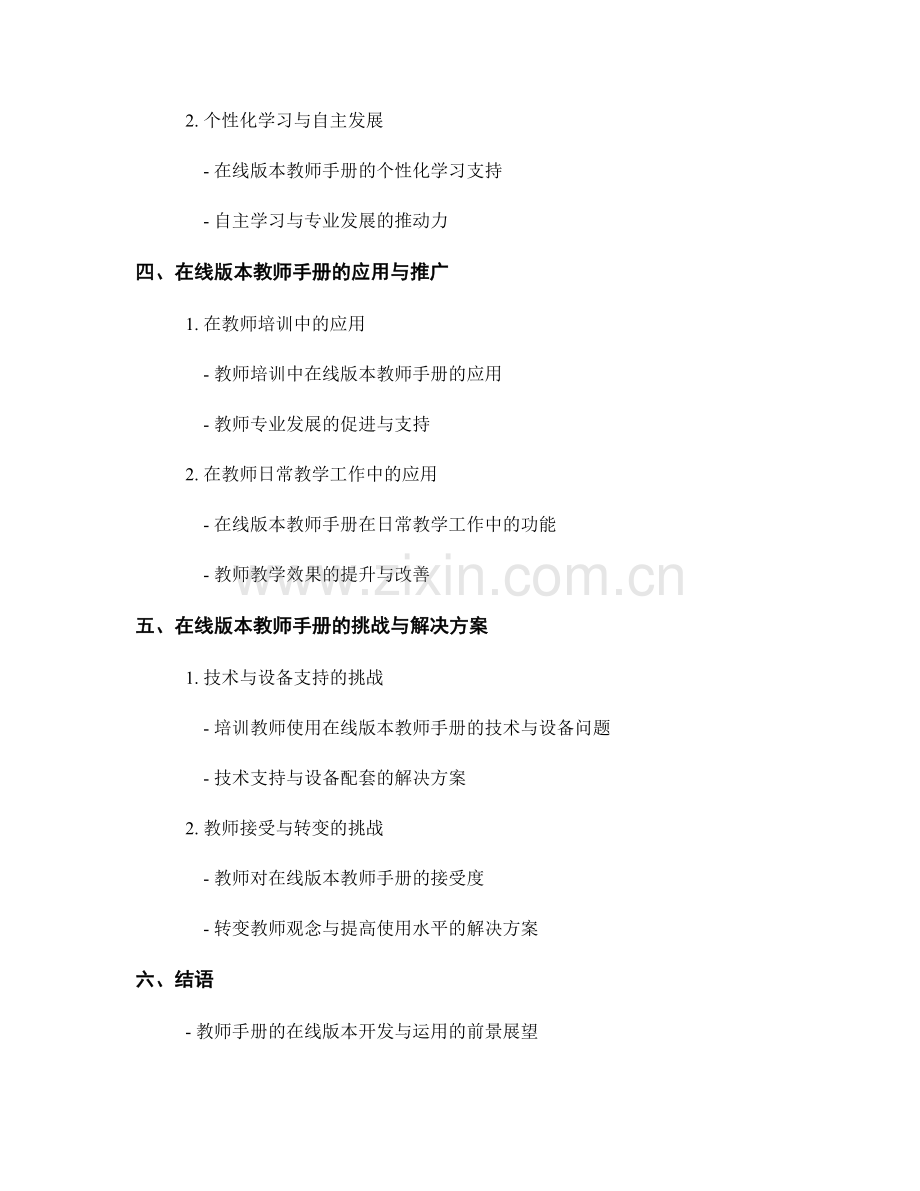 2. 个性化学习与自主发展

- 在线版本教师手册的个性化学习支持

- 自主学习与专业发展的推动力

四、在线版本教师手册的应用与推广

1. 在教师培训中的应用

- 教师培训中在线版本教师手册的应用

- 教师专业发展的促进与支持

2. 在教师日常教学工作中的应用

- 在线版本教师手册在日常教学工作中的功能

- 教师教学效果的提升与改善

www.zixin.com.cn

五、在线版本教师手册的挑战与解决方案

1. 技术与设备支持的挑战

- 培训教师使用在线版本教师手册的技术与设备问题

- 技术支持与设备配套的解决方案

2. 教师接受与转变的挑战

- 教师对在线版本教师手册的接受度

- 转变教师观念与提高使用水平的解决方案

六、结语

- 教师手册的在线版本开发与运用的前景展望